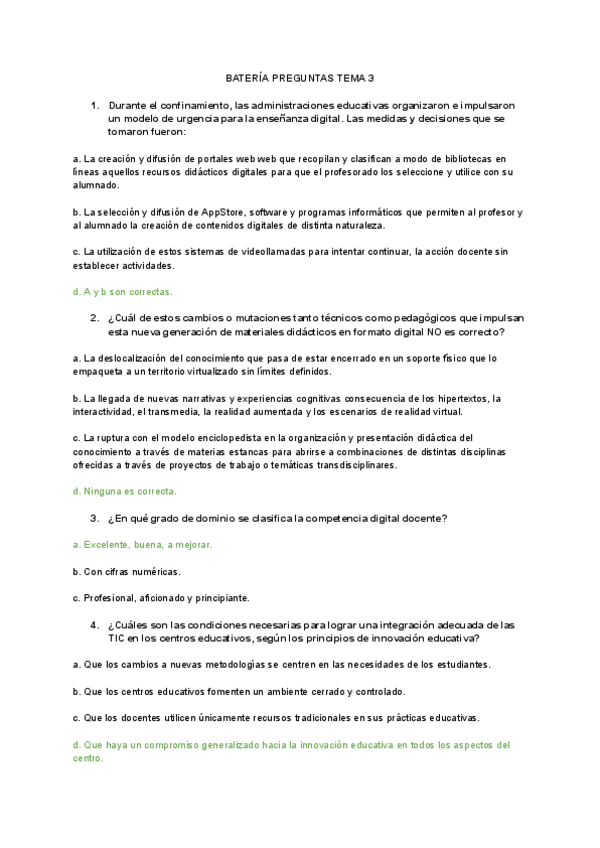 BATERÍA PREGUNTAS TEMA 3

1. Durante el confinamiento, las administraciones educativas organizaron e impulsaron un modelo de urgencia para la enseñanza digital. Las medidas y decisiones que se tomaron fueron:

a. La creación y difusión de portales web web que recopilan y clasifican a modo de bibliotecas en líneas aquellos recursos didácticos digitales para que el profesorado los seleccione y utilice con su alumnado.

b. La selección y difusión de AppStore, software y programas informáticos que permiten al profesor y al alumnado la creación de contenidos digitales de distinta naturaleza.

c. La utilización de estos sistemas de videollamadas para intentar continuar, la acción docente sin establecer actividades.

d. A y b son correctas.

2. ¿Cuál de estos cambios o mutaciones tanto técnicos como pedagógicos que impulsan esta nueva generación de materiales didácticos en formato digital NO es correcto?

a. La deslocalización del conocimiento que pasa de estar encerrado en un soporte físico que lo empaqueta a un territorio virtualizado sin límites definidos.

b. La llegada de nuevas narrativas y experiencias cognitivas consecuencia de los hipertextos, la interactividad, el transmedia, la realidad aumentada y los escenarios de realidad virtual.

c. La ruptura con el modelo enciclopedista en la organización y presentación didáctica del conocimiento a través de materias estancas para abrirse a combinaciones de distintas disciplinas ofrecidas a través de proyectos de trabajo o temáticas transdisciplinares.

d. Ninguna es correcta.

3. ¿En qué grado de dominio se clasifica la competencia digital docente?

a. Excelente, buena, a mejorar.

b. Con cifras numéricas.

c. Profesional, aficionado y principiante.

4. ¿Cuáles son las condiciones necesarias para lograr una integración adecuada de las TIC en los centros educativos, según los principios de innovación educativa?

a. Que los cambios a nuevas metodologías se centren en las necesidades de los estudiantes.

b. Que los centros educativos fomenten un ambiente cerrado y controlado.

c. Que los docentes utilicen únicamente recursos tradicionales en sus prácticas educativas.

d. Que haya un compromiso generalizado hacia la innovación educativa en todos los aspectos del centro.